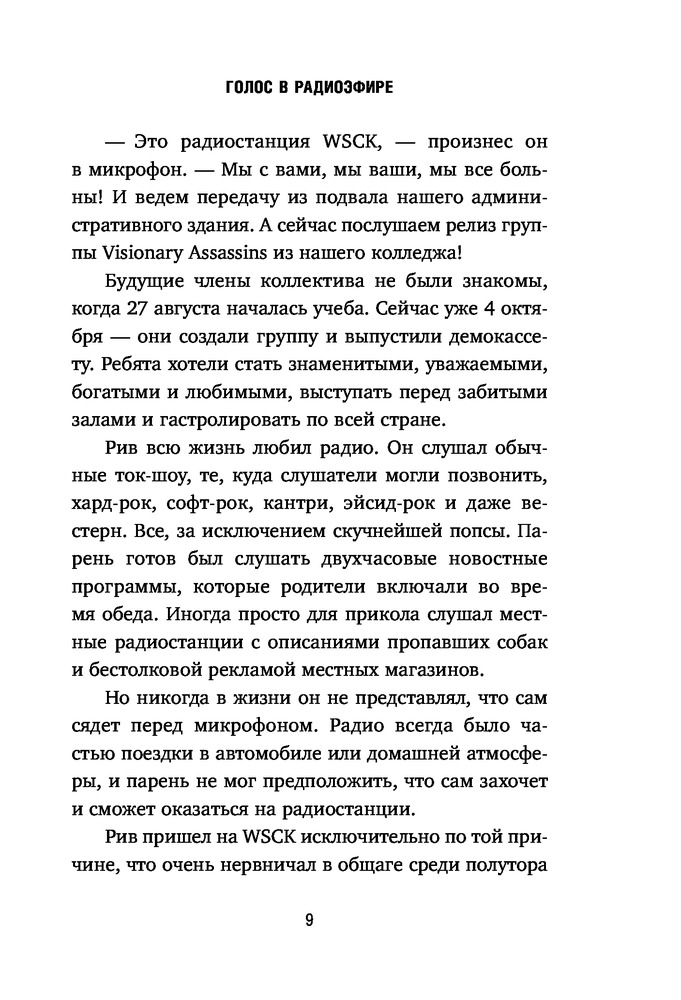 ГОЛОС В РАДИОЭФИРЕ

— Это радиостанция WSCK, — произнес он в микрофон. — Мы с вами, мы ваши, мы все больны! И ведем передачу из подвала нашего административного здания. А сейчас послушаем релиз группы Visionary Assassins из нашего колледжа!

Будущие члены коллектива не были знакомы, когда 27 августа началась учеба. Сейчас уже 4 октября — они создали группу и выпустили демокассету. Ребята хотели стать знаменитыми, уважаемыми, богатыми и любимыми, выступать перед забитыми залами и гастролировать по всей стране.

Рив всю жизнь любил радио. Он слушал обычные ток-шоу, те, куда слушатели могли позвонить, хард-рок, софт-рок, кантри, эйсид-рок и даже вестерн. Все, за исключением скучнейшей попсы. Парень готов был слушать двухчасовые новостные программы, которые родители включали во время обеда. Иногда просто для прикола слушал местные радиостанции с описаниями пропавших собак и бестолковой рекламой местных магазинов.

Но никогда в жизни он не представлял, что сам сядет перед микрофоном. Радио всегда было частью поездки в автомобиле или домашней атмосферы, и парень не мог предположить, что сам захочет и сможет оказаться на радиостанции.

Рив пришел на WSCK исключительно по той причине, что очень нервничал в общаге среди полутора

9